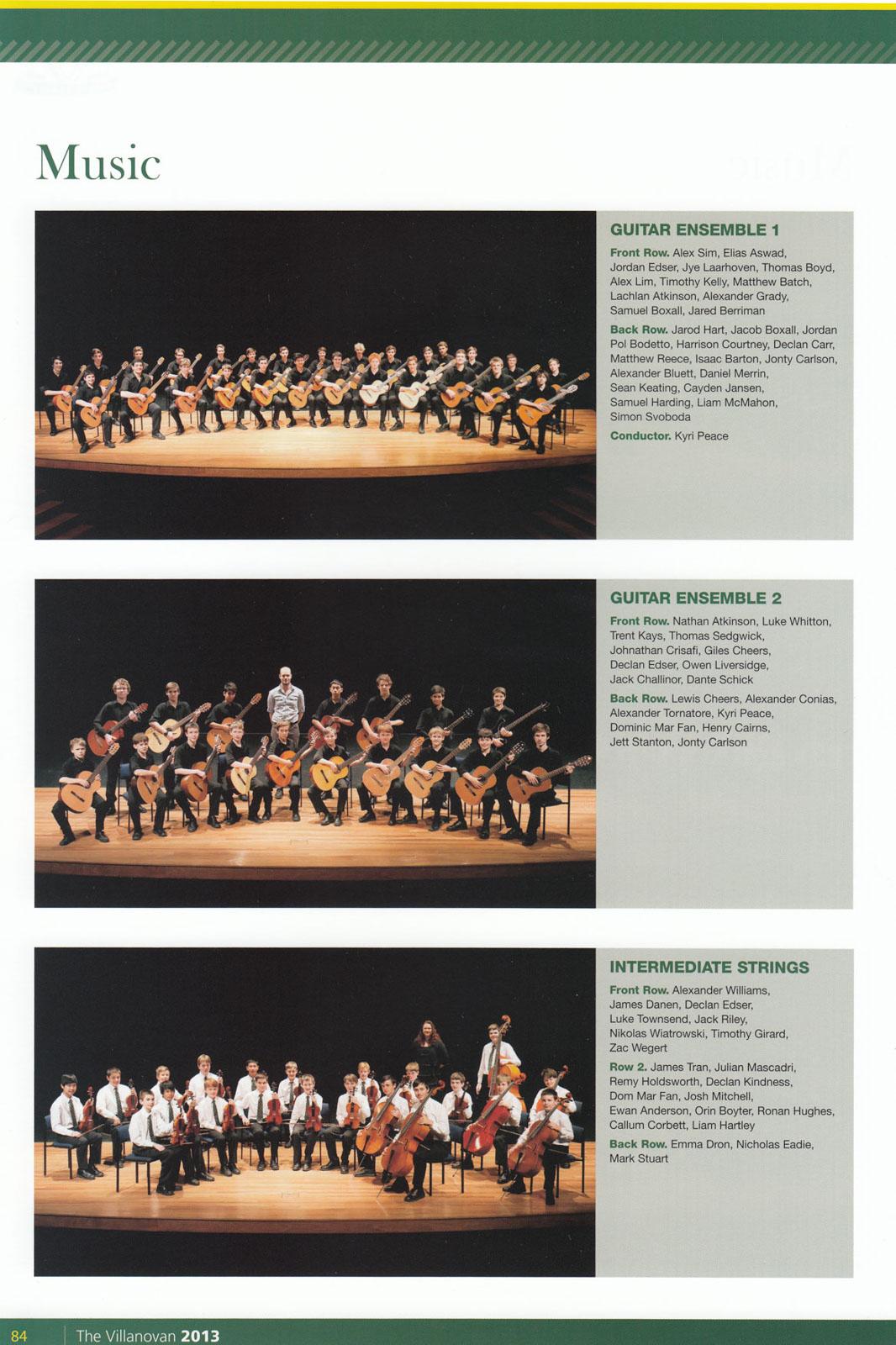 Music

GUITAR ENSEMBLE 1

Front Row. Alex Sim, Elias Aswad, Jordan Edser, Jye Laarhoven, Thomas Boyd, Alex Lim, Timothy Kelly, Matthew Batch, Lachlan Atkinson, Alexander Grady, Samuel Boxall, Jared Berriman

Back Row. Jarod Hart, Jacob Boxall, Jordan Pol Bodetto, Harrison Courtney, Declan Carr, Matthew Reece, Isaac Barton, Jonty Carlson, Alexander Bluett, Daniel Merrin, Sean Keating, Cayden Jansen, Samuel Harding, Liam McMahon, Simon Svoboda

Conductor. Kyri Peace

GUITAR ENSEMBLE 2

Front Row. Nathan Atkinson, Luke Whitton, Trent Kays, Thomas Sedgwick, Johnathan Crisafi, Giles Cheers, Declan Edser, Owen Liversidge, Jack Challinor, Dante Schick

Back Row. Lewis Cheers, Alexander Conias, Alexander Tornatore, Kyri Peace, Dominic Mar Fan, Henry Cairns, Jett Stanton, Jonty Carlson

INTERMEDIATE STRINGS

Front Row. Alexander Williams, James Danen, Declan Edser, Luke Townsend, Jack Riley, Nikolas Wiatrowski, Timothy Girard, Zac Wegert

Row 2. James Tran, Julian Mascadri, Remy Holdsworth, Declan Kindness, Dom Mar Fan, Josh Mitchell, Ewan Anderson, Orin Boyter, Ronan Hughes, Callum Corbett, Liam Hartley

Back Row. Emma Dron, Nicholas Eadie, Mark Stuart

84 The Villanovan 2013